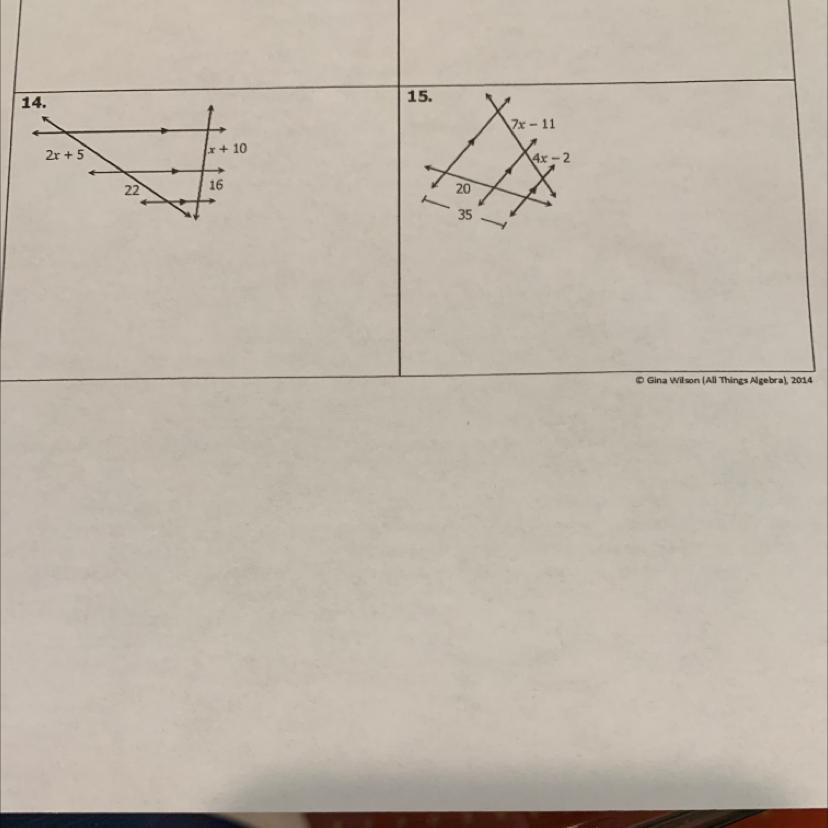 14.

$2x + 5$

$x + 10$

22

16

15.

$7x - 11$

$4x - 2$

20

35

© Gina Wilson (All Things Algebra), 2014